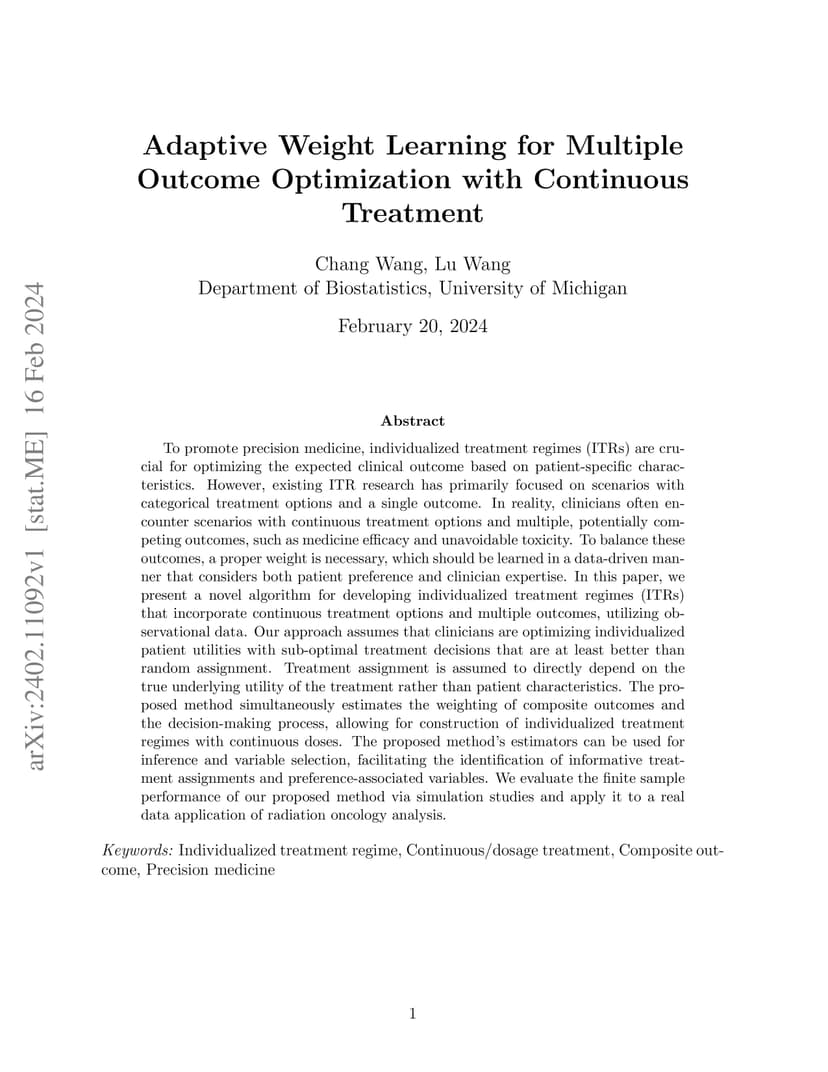 arXiv:2402.11092v1 [stat.ME] 16 Feb 2024

Adaptive Weight Learning for Multiple Outcome Optimization with Continuous Treatment

Chang Wang, Lu Wang
Department of Biostatistics, University of Michigan

February 20, 2024

Abstract

To promote precision medicine, individualized treatment regimes (ITRs) are crucial for optimizing the expected clinical outcome based on patient-specific characteristics. However, existing ITR research has primarily focused on scenarios with categorical treatment options and a single outcome. In reality, clinicians often encounter scenarios with continuous treatment options and multiple, potentially competing outcomes, such as medicine efficacy and unavoidable toxicity. To balance these outcomes, a proper weight is necessary, which should be learned in a data-driven manner that considers both patient preference and clinician expertise. In this paper, we present a novel algorithm for developing individualized treatment regimes (ITRs) that incorporate continuous treatment options and multiple outcomes, utilizing observational data. Our approach assumes that clinicians are optimizing individualized patient utilities with sub-optimal treatment decisions that are at least better than random assignment. Treatment assignment is assumed to directly depend on the true underlying utility of the treatment rather than patient characteristics. The proposed method simultaneously estimates the weighting of composite outcomes and the decision-making process, allowing for construction of individualized treatment regimes with continuous doses. The proposed method's estimators can be used for inference and variable selection, facilitating the identification of informative treatment assignments and preference-associated variables. We evaluate the finite sample performance of our proposed method via simulation studies and apply it to a real data application of radiation oncology analysis.

Keywords: Individualized treatment regime, Continuous/dosage treatment, Composite outcome, Precision medicine

1